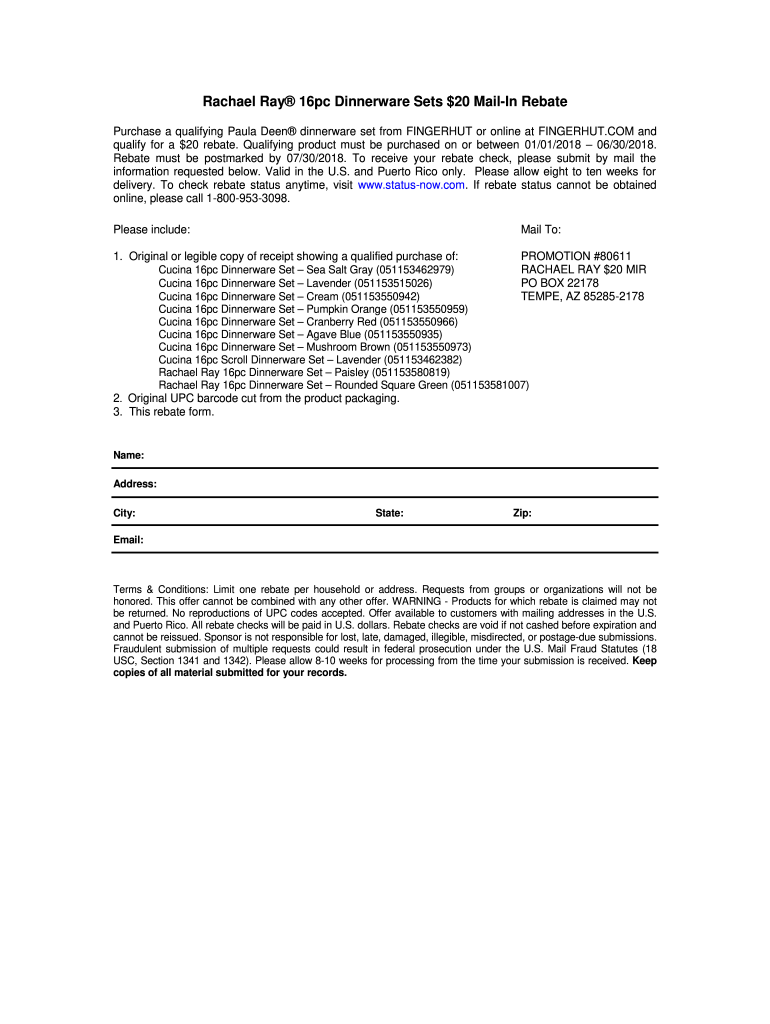 Rachael Ray® 16pc Dinnerware Sets $20 Mail-In Rebate

Purchase a qualifying Paula Deen® dinnerware set from FINGERHUT or online at FINGERHUT.COM and qualify for a $20 rebate. Qualifying product must be purchased on or between 01/01/2018 – 06/30/2018. Rebate must be postmarked by 07/30/2018. To receive your rebate check, please submit by mail the information requested below. Valid in the U.S. and Puerto Rico only. Please allow eight to ten weeks for delivery. To check rebate status anytime, visit www.status-now.com. If rebate status cannot be obtained online, please call 1-800-953-3098.

Please include:

1. Original or legible copy of receipt showing a qualified purchase of:
Cucina 16pc Dinnerware Set – Sea Salt Gray (051153462979)
Cucina 16pc Dinnerware Set – Lavender (051153515026)
Cucina 16pc Dinnerware Set – Cream (051153550942)
Cucina 16pc Dinnerware Set – Pumpkin Orange (051153550959)
Cucina 16pc Dinnerware Set – Cranberry Red (051153550966)
Cucina 16pc Dinnerware Set – Agave Blue (051153550935)
Cucina 16pc Dinnerware Set – Mushroom Brown (051153550973)
Cucina 16pc Scroll Dinnerware Set – Lavender (051153462382)
Rachael Ray 16pc Dinnerware Set – Paisley (051153580819)
Rachael Ray 16pc Dinnerware Set – Rounded Square Green (051153581007)
2. Original UPC barcode cut from the product packaging.
3. This rebate form.

Mail To:

PROMOTION #80611
RACHAEL RAY $20 MIR
PO BOX 22178
TEMPE, AZ 85285-2178

Name:

Address:

City: State: Zip:

Email:

Terms & Conditions: Limit one rebate per household or address. Requests from groups or organizations will not be honored. This offer cannot be combined with any other offer. WARNING - Products for which rebate is claimed may not be returned. No reproductions of UPC codes accepted. Offer available to customers with mailing addresses in the U.S. and Puerto Rico. All rebate checks will be paid in U.S. dollars. Rebate checks are void if not cashed before expiration and cannot be reissued. Sponsor is not responsible for lost, late, damaged, illegible, misdirected, or postage-due submissions. Fraudulent submission of multiple requests could result in federal prosecution under the U.S. Mail Fraud Statutes (18 USC, Section 1341 and 1342). Please allow 8-10 weeks for processing from the time your submission is received. Keep copies of all material submitted for your records.